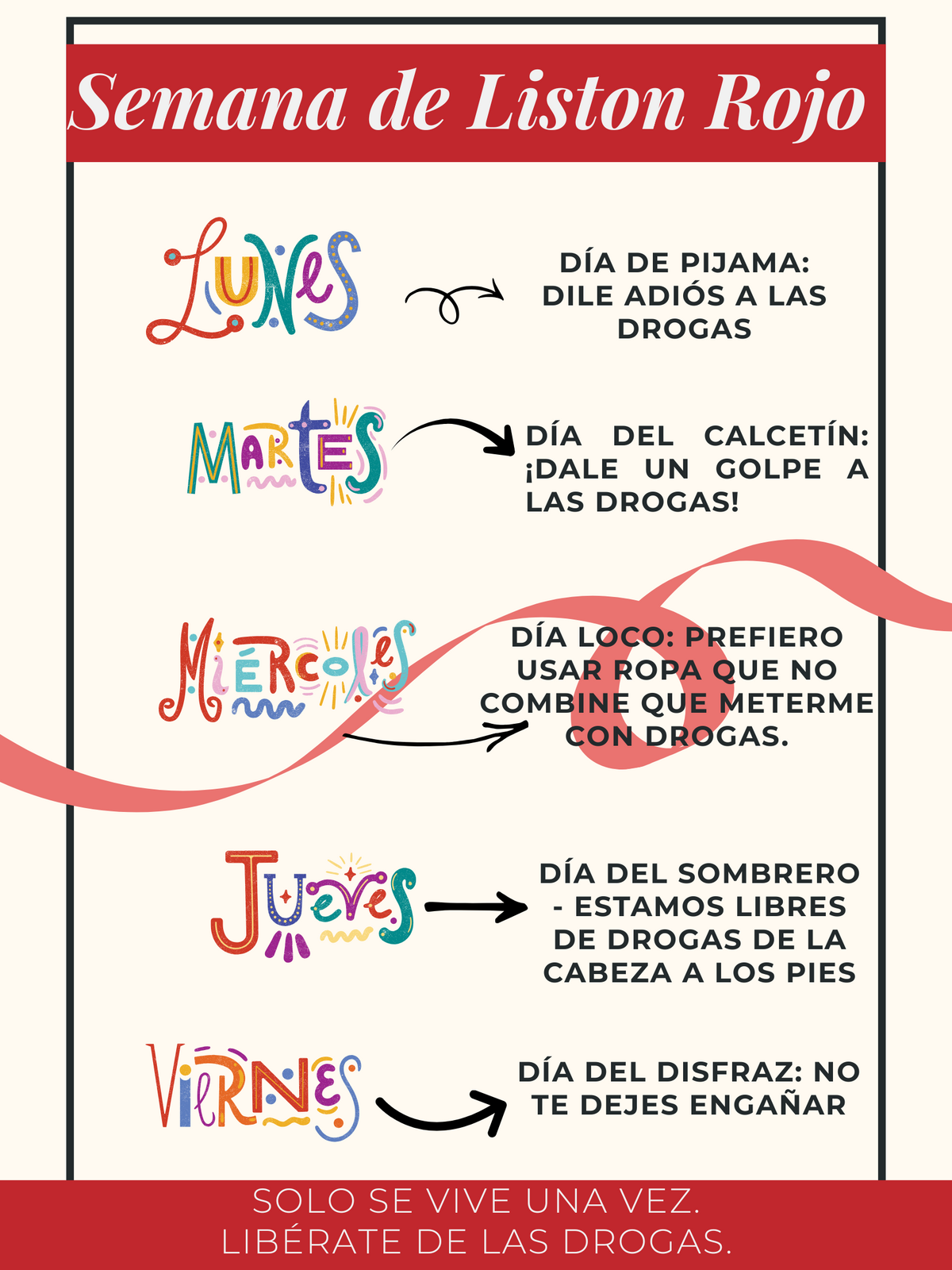 Semana de Liston Rojo

LUNES

DÍA DE PIJAMA: DILE ADIÓS A LAS DROGAS

MARTES

DÍA DEL CALCETÍN: ¡DALE UN GOLPE A LAS DROGAS!

MIÉRCOLES

DÍA LOCO: PREFIERO USAR ROPA QUE NO COMBINE QUE METERME CON DROGAS.

JUEVES

DÍA DEL SOMBRERO - ESTAMOS LIBRES DE DROGAS DE LA CABEZA A LOS PIES

VIERNES

DÍA DEL DISFRAZ: NO TE DEJES ENGAÑAR

SOLO SE VIVE UNA VEZ.
LIBÉRATE DE LAS DROGAS.